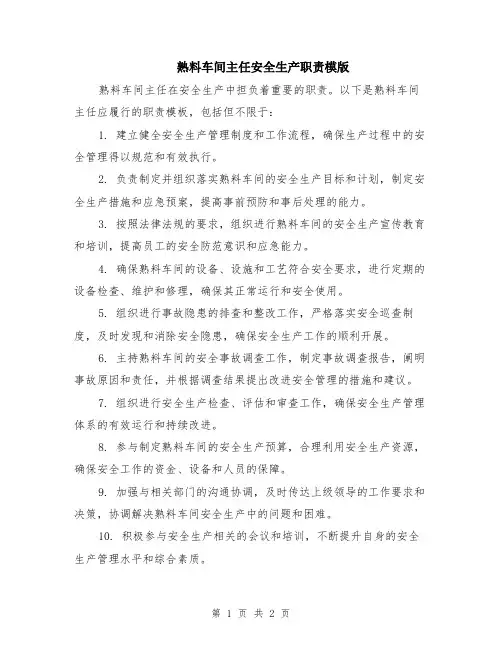 熟料车间主任安全生产职责模版

熟料车间主任在安全生产中担负着重要的职责。以下是熟料车间主任应履行的职责模板，包括但不限于：

1. 建立健全安全生产管理制度和工作流程，确保生产过程中的安全管理得以规范和有效执行。

2. 负责制定并组织落实熟料车间的安全生产目标和计划，制定安全生产措施和应急预案，提高事前预防和事后处理的能力。

3. 按照法律法规的要求，组织进行熟料车间的安全生产宣传教育和培训，提高员工的安全防范意识和应急能力。

4. 确保熟料车间的设备、设施和工艺符合安全要求，进行定期的设备检查、维护和修理，确保其正常运行和安全使用。

5. 组织进行事故隐患的排查和整改工作，严格落实安全巡查制度，及时发现和消除安全隐患，确保安全生产工作的顺利开展。

6. 主持熟料车间的安全事故调查工作，制定事故调查报告，阐明事故原因和责任，并根据调查结果提出改进安全管理的措施和建议。

7. 组织进行安全生产检查、评估和审查工作，确保安全生产管理体系的有效运行和持续改进。

8. 参与制定熟料车间的安全生产预算，合理利用安全生产资源，确保安全工作的资金、设备和人员的保障。

9. 加强与相关部门的沟通协调，及时传达上级领导的工作要求和决策，协调解决熟料车间安全生产中的问题和困难。

10. 积极参与安全生产相关的会议和培训，不断提升自身的安全生产管理水平和综合素质。

第 1 页 共 2 页